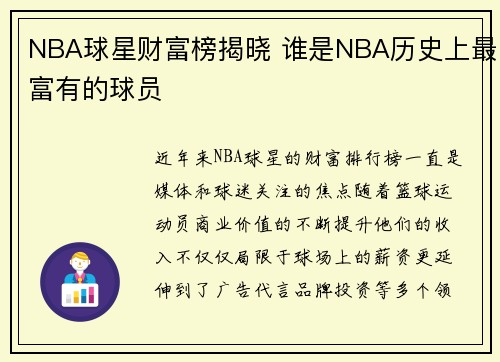 NBA球星财富榜揭晓 谁是NBA历史上最富有的球员

近年来NBA球星的财富排行榜一直是媒体和球迷关注的焦点随着篮球运动员商业价值的不断提升他们的收入不仅仅局限于球场上的薪资更延伸到了广告代言品牌投资等多个领